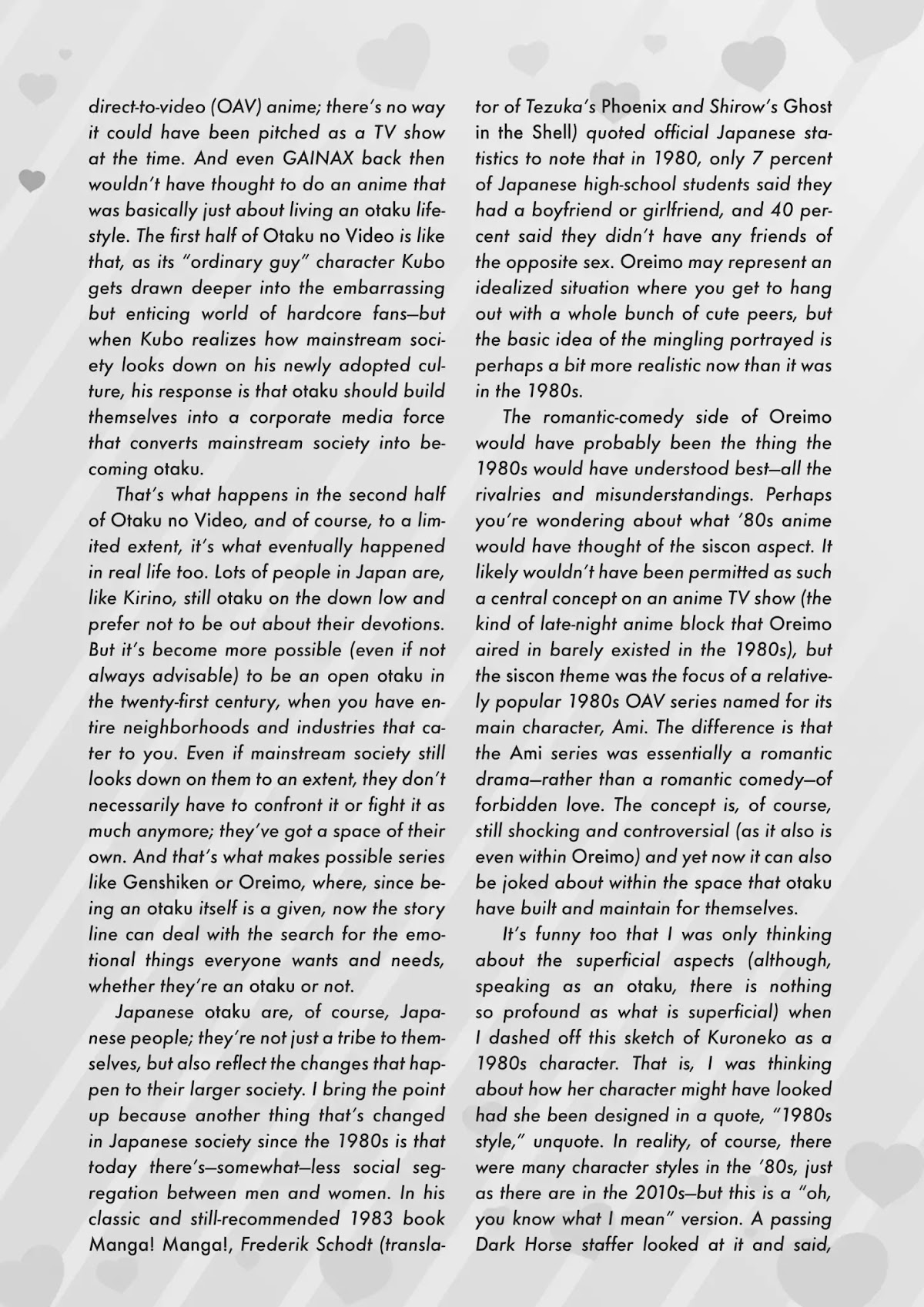 direct-to-video (OAV) anime; there's no way it could have been pitched as a TV show at the time. And even GAINAX back then wouldn't have thought to do an anime that was basically just about living an otaku lifestyle. The first half of Otaku no Video is like that, as its "ordinary guy" character Kubo gets drawn deeper into the embarrassing but enticing world of hardcore fans—but when Kubo realizes how mainstream society looks down on his newly adopted culture, his response is that otaku should build themselves into a corporate media force that converts mainstream society into becoming otaku.

That's what happens in the second half of Otaku no Video, and of course, to a limited extent, it's what eventually happened in real life too. Lots of people in Japan are, like Kirino, still otaku on the down low and prefer not to be out about their devotions. But it's become more possible (even if not always advisable) to be an open otaku in the twenty-first century, when you have entire neighborhoods and industries that cater to you. Even if mainstream society still looks down on them to an extent, they don't necessarily have to confront it or fight it as much anymore; they've got a space of their own. And that's what makes possible series like Genshiken or Oreimo, where, since being an otaku itself is a given, now the story line can deal with the search for the emotional things everyone wants and needs, whether they're an otaku or not.

Japanese otaku are, of course, Japanese people; they're not just a tribe to themselves, but also reflect the changes that happen to their larger society. I bring the point up because another thing that's changed in Japanese society since the 1980s is that today there's—somewhat—less social segregation between men and women. In his classic and still-recommended 1983 book Manga! Manga!, Frederik Schodt (translator of Tezuka's Phoenix and Shirow's Ghost in the Shell) quoted official Japanese statistics to note that in 1980, only 7 percent of Japanese high-school students said they had a boyfriend or girlfriend, and 40 percent said they didn't have any friends of the opposite sex. Oreimo may represent an idealized situation where you get to hang out with a whole bunch of cute peers, but the basic idea of the mingling portrayed is perhaps a bit more realistic now than it was in the 1980s.

The romantic-comedy side of Oreimo would have probably been the thing the 1980s would have understood best—all the rivalries and misunderstandings. Perhaps you're wondering about what '80s anime would have thought of the siscon aspect. It likely wouldn't have been permitted as such a central concept on an anime TV show (the kind of late-night anime block that Oreimo aired in barely existed in the 1980s), but the siscon theme was the focus of a relatively popular 1980s OAV series named for its main character, Ami. The difference is that the Ami series was essentially a romantic drama—rather than a romantic comedy—of forbidden love. The concept is, of course, still shocking and controversial (as it also is even within Oreimo) and yet now it can also be joked about within the space that otaku have built and maintain for themselves.

It's funny too that I was only thinking about the superficial aspects (although, speaking as an otaku, there is nothing so profound as what is superficial) when I dashed off this sketch of Kuroneko as a 1980s character. That is, I was thinking about how her character might have looked had she been designed in a quote, "1980s style," unquote. In reality, of course, there were many character styles in the '80s, just as there are in the 2010s—but this is a "oh, you know what I mean" version. A passing Dark Horse staffer looked at it and said,